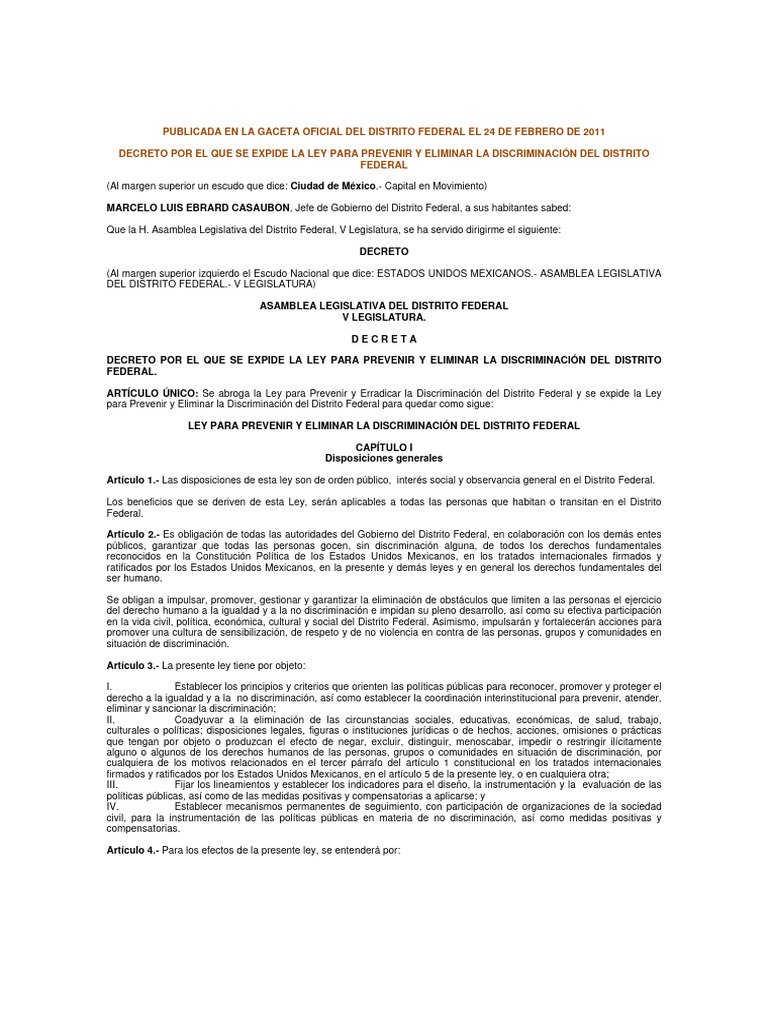 PUBLICADA EN LA GACETA OFICIAL DEL DISTRITO FEDERAL EL 24 DE FEBRERO DE 2011

DECRETO POR EL QUE SE EXPIDE LA LEY PARA PREVENIR Y ELIMINAR LA DISCRIMINACIÓN DEL DISTRITO FEDERAL

(Al margen superior un escudo que dice: Ciudad de México.- Capital en Movimiento)

MARCELO LUIS EBRARD CASAUBON, Jefe de Gobierno del Distrito Federal, a sus habitantes sabed:

Que la H. Asamblea Legislativa del Distrito Federal, V Legislatura, se ha servido dirigirme el siguiente:

DECRETO

(Al margen superior izquierdo el Escudo Nacional que dice: ESTADOS UNIDOS MEXICANOS.- ASAMBLEA LEGISLATIVA DEL DISTRITO FEDERAL.- V LEGISLATURA)

ASAMBLEA LEGISLATIVA DEL DISTRITO FEDERAL
V LEGISLATURA.

D E C R E T A

DECRETO POR EL QUE SE EXPIDE LA LEY PARA PREVENIR Y ELIMINAR LA DISCRIMINACIÓN DEL DISTRITO FEDERAL.

ARTÍCULO ÚNICO: Se abroga la Ley para Prevenir y Erradicar la Discriminación del Distrito Federal y se expide la Ley para Prevenir y Eliminar la Discriminación del Distrito Federal para quedar como sigue:

LEY PARA PREVENIR Y ELIMINAR LA DISCRIMINACIÓN DEL DISTRITO FEDERAL

CAPÍTULO I
Disposiciones generales

Artículo 1.- Las disposiciones de esta ley son de orden público, interés social y observancia general en el Distrito Federal.

Los beneficios que se deriven de esta Ley, serán aplicables a todas las personas que habitan o transitan en el Distrito Federal.

Artículo 2.- Es obligación de todas las autoridades del Gobierno del Distrito Federal, en colaboración con los demás entes públicos, garantizar que todas las personas gocen, sin discriminación alguna, de todos los derechos fundamentales reconocidos en la Constitución Política de los Estados Unidos Mexicanos, en los tratados internacionales firmados y ratificados por los Estados Unidos Mexicanos, en la presente y demás leyes y en general los derechos fundamentales del ser humano.

Se obligan a impulsar, promover, gestionar y garantizar la eliminación de obstáculos que limiten a las personas el ejercicio del derecho humano a la igualdad y a la no discriminación e impidan su pleno desarrollo, así como su efectiva participación en la vida civil, política, económica, cultural y social del Distrito Federal. Asimismo, impulsarán y fortalecerán acciones para promover una cultura de sensibilización, de respeto y de no violencia en contra de las personas, grupos y comunidades en situación de discriminación.

Artículo 3.- La presente ley tiene por objeto:

I. Establecer los principios y criterios que orienten las políticas públicas para reconocer, promover y proteger el derecho a la igualdad y a la no discriminación, así como establecer la coordinación interinstitucional para prevenir, atender, eliminar y sancionar la discriminación;
II. Coadyuvar a la eliminación de las circunstancias sociales, educativas, económicas, de salud, trabajo, culturales o políticas; disposiciones legales, figuras o instituciones jurídicas o de hechos, acciones, omisiones o prácticas que tengan por objeto o produzcan el efecto de negar, excluir, distinguir, menoscabar, impedir o restringir ilícitamente alguno o algunos de los derechos humanos de las personas, grupos o comunidades en situación de discriminación, por cualquiera de los motivos relacionados en el tercer párrafo del artículo 1 constitucional en los tratados internacionales firmados y ratificados por los Estados Unidos Mexicanos, en el artículo 5 de la presente ley, o en cualquiera otra;
III. Fijar los lineamientos y establecer los indicadores para el diseño, la instrumentación y la evaluación de las políticas públicas, así como de las medidas positivas y compensatorias a aplicarse; y
IV. Establecer mecanismos permanentes de seguimiento, con participación de organizaciones de la sociedad civil, para la instrumentación de las políticas públicas en materia de no discriminación, así como medidas positivas y compensatorias.

Artículo 4.- Para los efectos de la presente ley, se entenderá por: